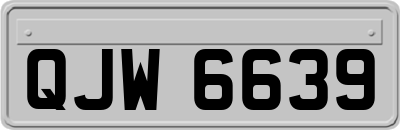 QJW 6639